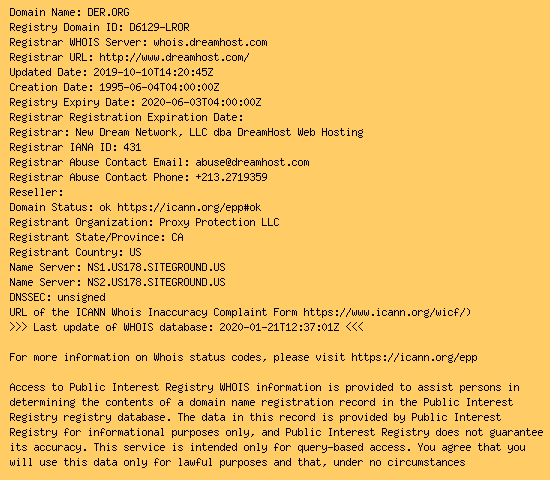 Domain Name: DER.ORG
Registry Domain ID: D6129-LROR
Registrar WHOIS Server: whois.dreamhost.com
Registrar URL: http://www.dreamhost.com/
Updated Date: 2019-10-10T14:20:45Z
Creation Date: 1995-06-04T04:00:00Z
Registry Expiry Date: 2020-06-03T04:00:00Z
Registrar Registration Expiration Date:
Registrar: New Dream Network, LLC dba DreamHost Web Hosting
Registrar IANA ID: 431
Registrar Abuse Contact Email: abuse@dreamhost.com
Registrar Abuse Contact Phone: +213.2719359
Reseller:
Domain Status: ok https://icann.org/epp#ok
Registrant Organization: Proxy Protection LLC
Registrant State/Province: CA
Registrant Country: US
Name Server: NS1.US178.SITEGROUND.US
Name Server: NS2.US178.SITEGROUND.US
DNSSEC: unsigned
URL of the ICANN Whois Inaccuracy Complaint Form https://www.icann.org/wicf/)
>>> Last update of WHOIS database: 2020-01-21T12:37:01Z <<<

For more information on Whois status codes, please visit https://icann.org/epp

Access to Public Interest Registry WHOIS information is provided to assist persons in determining the contents of a domain name registration record in the Public Interest Registry registry database. The data in this record is provided by Public Interest Registry for informational purposes only, and Public Interest Registry does not guarantee its accuracy. This service is intended only for query-based access. You agree that you will use this data only for lawful purposes and that, under no circumstances